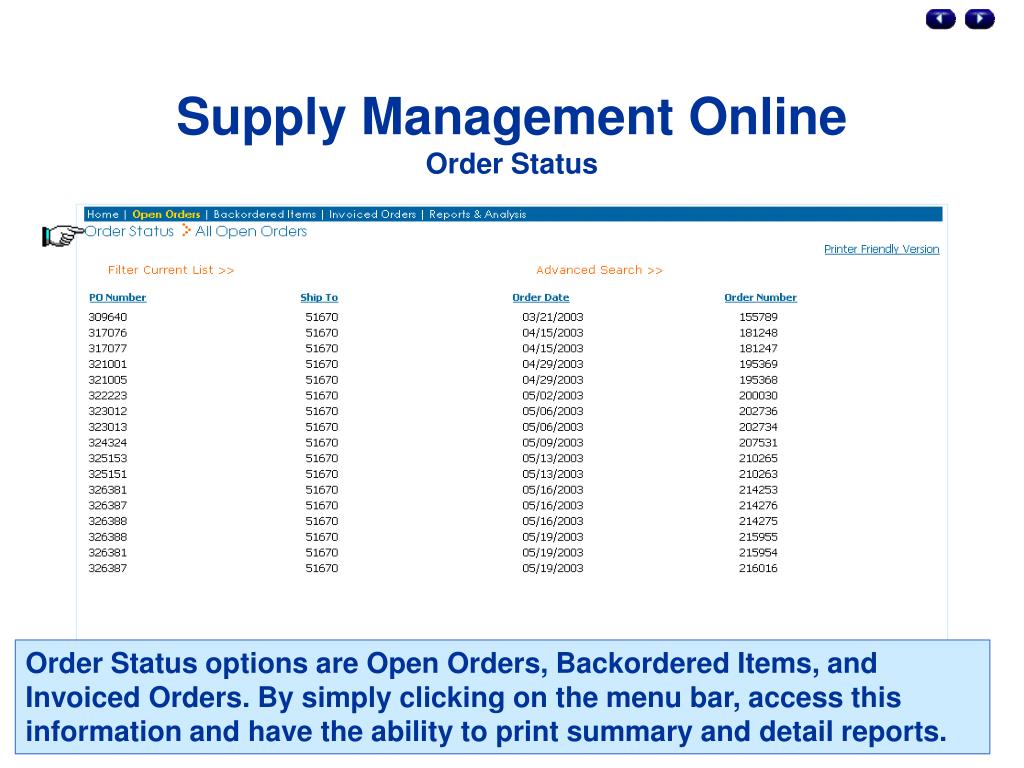 Supply Management Online
Order Status

Home | Open Orders | Backordered Items | Invoiced Orders | Reports & Analysis

Order Status > All Open Orders

Printer Friendly Version

Filter Current List >>

Advanced Search >>

| PO Number | Ship To | Order Date | Order Number |
|---|---|---|---|
| 309640 | 51670 | 03/21/2003 | 155789 |
| 317076 | 51670 | 04/15/2003 | 181248 |
| 317077 | 51670 | 04/15/2003 | 181247 |
| 321001 | 51670 | 04/29/2003 | 195369 |
| 321005 | 51670 | 04/29/2003 | 195368 |
| 322223 | 51670 | 05/02/2003 | 200030 |
| 323012 | 51670 | 05/06/2003 | 202736 |
| 323013 | 51670 | 05/06/2003 | 202734 |
| 324324 | 51670 | 05/09/2003 | 207531 |
| 325153 | 51670 | 05/13/2003 | 210265 |
| 325151 | 51670 | 05/13/2003 | 210263 |
| 326381 | 51670 | 05/16/2003 | 214253 |
| 326387 | 51670 | 05/16/2003 | 214276 |
| 326388 | 51670 | 05/16/2003 | 214275 |
| 326388 | 51670 | 05/19/2003 | 215955 |
| 326381 | 51670 | 05/19/2003 | 215954 |
| 326387 | 51670 | 05/19/2003 | 216016 |

Order Status options are Open Orders, Backordered Items, and Invoiced Orders. By simply clicking on the menu bar, access this information and have the ability to print summary and detail reports.